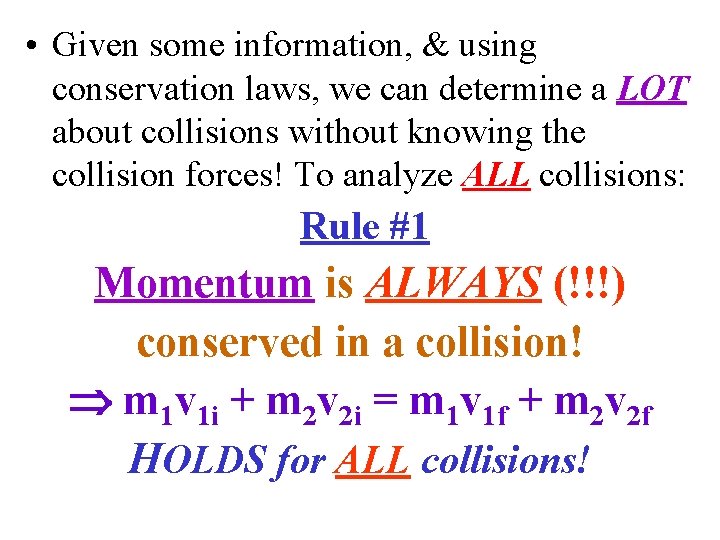 • Given some information, & using conservation laws, we can determine a LOT about collisions without knowing the collision forces! To analyze ALL collisions:

Rule #1

Momentum is ALWAYS (!!!) conserved in a collision!

$\Rightarrow m_1v_{1i} + m_2v_{2i} = m_1v_{1f} + m_2v_{2f}$

HOLDS for ALL collisions!